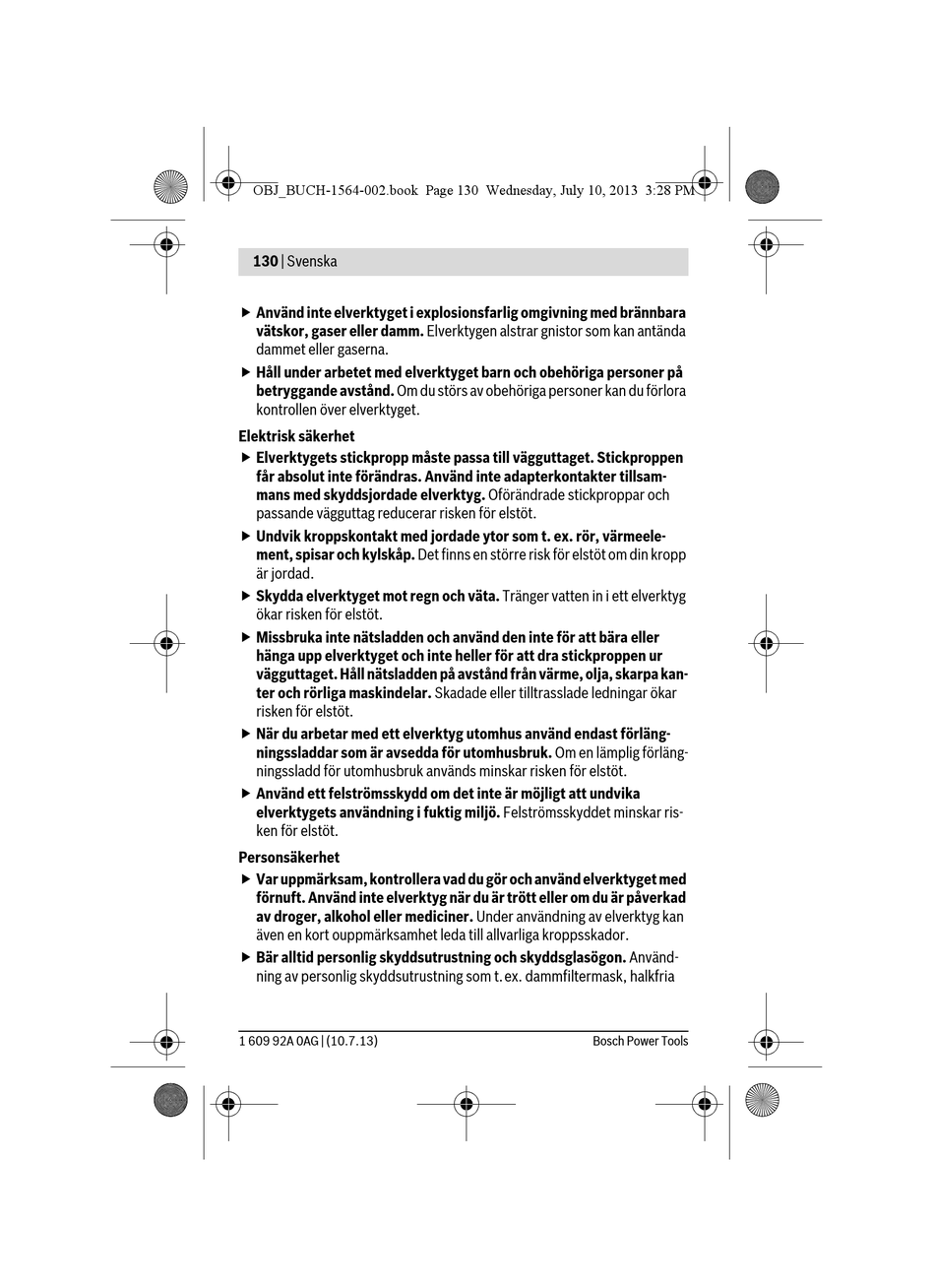 OBJ_BUCH-1564-002.book Page 130 Wednesday, July 10, 2013 3:28 PM

130 | Svenska

▶ Använd inte elverktyget i explosionsfarlig omgivning med brännbara vätskor, gaser eller damm. Elverktygen alstrar gnistor som kan antända dammet eller gaserna.

▶ Håll under arbetet med elverktyget barn och obehöriga personer på betryggande avstånd. Om du störs av obehöriga personer kan du förlora kontrollen över elverktyget.

Elektrisk säkerhet

▶ Elverktygets stickpropp måste passa till vägguttaget. Stickproppen får absolut inte förändras. Använd inte adapterkontakter tillsammans med skyddsjordade elverktyg. Oförändrade stickproppar och passande vägguttag reducerar risken för elstöt.

▶ Undvik kroppskontakt med jordade ytor som t. ex. rör, värmeelement, spisar och kylskåp. Det finns en större risk för elstöt om din kropp är jordad.

▶ Skydda elverktyget mot regn och väta. Tränger vatten in i ett elverktyg ökar risken för elstöt.

▶ Missbruka inte nätsladden och använd den inte för att bära eller hänga upp elverktyget och inte heller för att dra stickproppen ur vägguttaget. Håll nätsladden på avstånd från värme, olja, skarpa kanter och rörliga maskindelar. Skadade eller tilltrasslade ledningar ökar risken för elstöt.

▶ När du arbetar med ett elverktyg utomhus använd endast förlängningssladdar som är avsedda för utomhusbruk. Om en lämplig förlängningssladd för utomhusbruk används minskar risken för elstöt.

▶ Använd ett felströmsskydd om det inte är möjligt att undvika elverktygets användning i fuktig miljö. Felströmsskyddet minskar risken för elstöt.

Personsäkerhet

▶ Var uppmärksam, kontrollera vad du gör och använd elverktyget med förnuft. Använd inte elverktyg när du är trött eller om du är påverkad av droger, alkohol eller mediciner. Under användning av elverktyg kan även en kort ouppmärksamhet leda till allvarliga kroppsskador.

▶ Bär alltid personlig skyddsutrustning och skyddsglasögon. Användning av personlig skyddsutrustning som t. ex. dammfiltermask, halkfria

1 609 92A 0AG | (10.7.13)    Bosch Power Tools